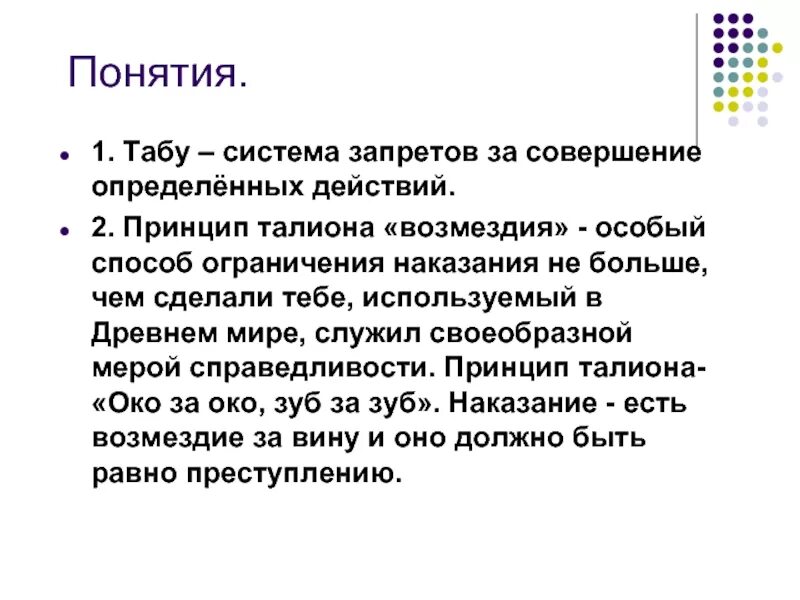 Понятия.

1. Табу – система запретов за совершение определённых действий.

2. Принцип талиона «возмездия» - особый способ ограничения наказания не больше, чем сделали тебе, используемый в Древнем мире, служил своеобразной мерой справедливости. Принцип талиона- «Око за око, зуб за зуб». Наказание - есть возмездие за вину и оно должно быть равно преступлению.